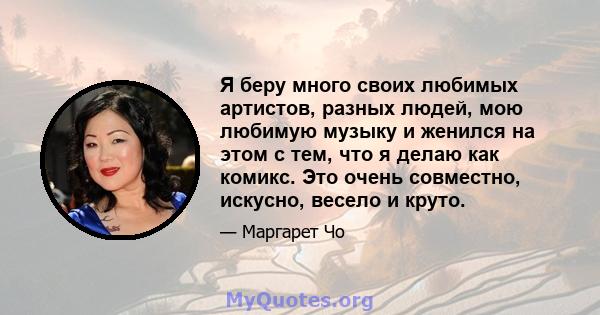 Я беру много своих любимых артистов, разных людей, мою любимую музыку и женился на этом с тем, что я делаю как комикс. Это очень совместно, искусно, весело и круто.

— Маргарет Чо

MyQuotes.org